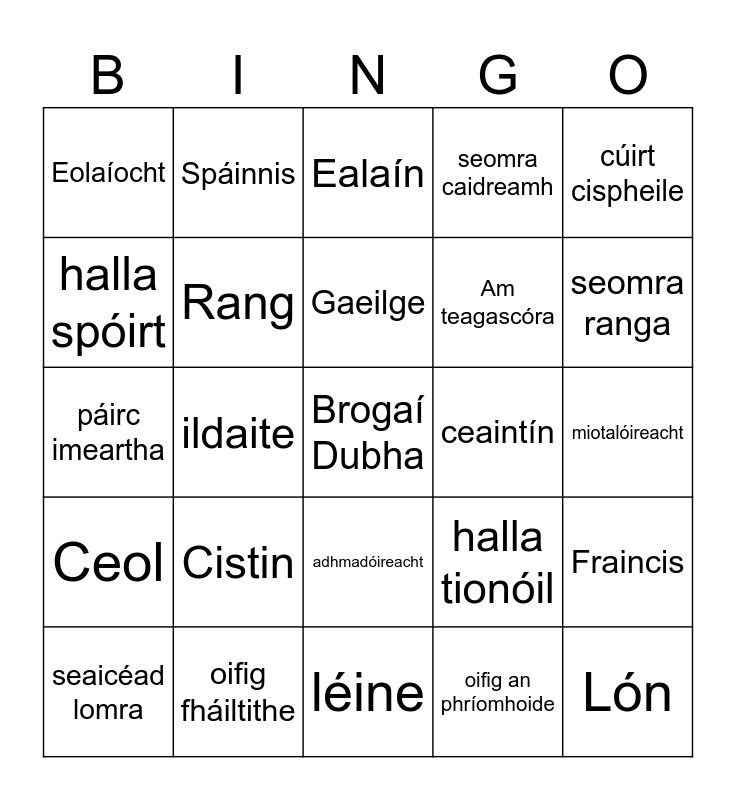 | B | I | N | G | O |
|---|---|---|---|---|
| Eolaíocht | Spáinnis | Ealaín | seomra caidreamh | cúirt cispheile |
| halla spóirt | Rang | Gaeilge | Am teagascóra | seomra ranga |
| páirc imeartha | ildaite | Brogaí Dubha | ceaintín | miotalóireacht |
| Ceol | Cistin | adhmadóireacht | halla tionóil | Fraincis |
| seaicéad lomra | oifig fháiltithe | léine | oifig an phríomhoide | Lón |